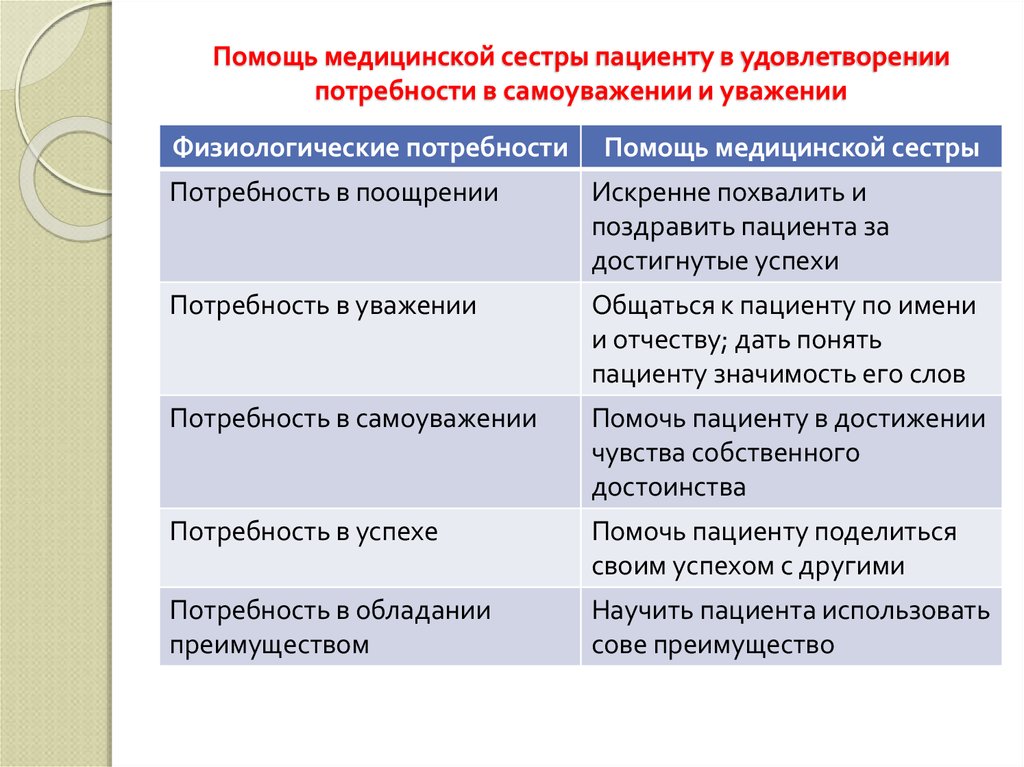 Помощь медицинской сестры пациенту в удовлетворении потребности в самоуважении и уважении

| Физиологические потребности | Помощь медицинской сестры |
|---|---|
| Потребность в поощрении | Искренне похвалить и поздравить пациента за достигнутые успехи |
| Потребность в уважении | Общаться к пациенту по имени и отчеству; дать понять пациенту значимость его слов |
| Потребность в самоуважении | Помочь пациенту в достижении чувства собственного достоинства |
| Потребность в успехе | Помочь пациенту поделиться своим успехом с другими |
| Потребность в обладании преимуществом | Научить пациента использовать сове преимущество |